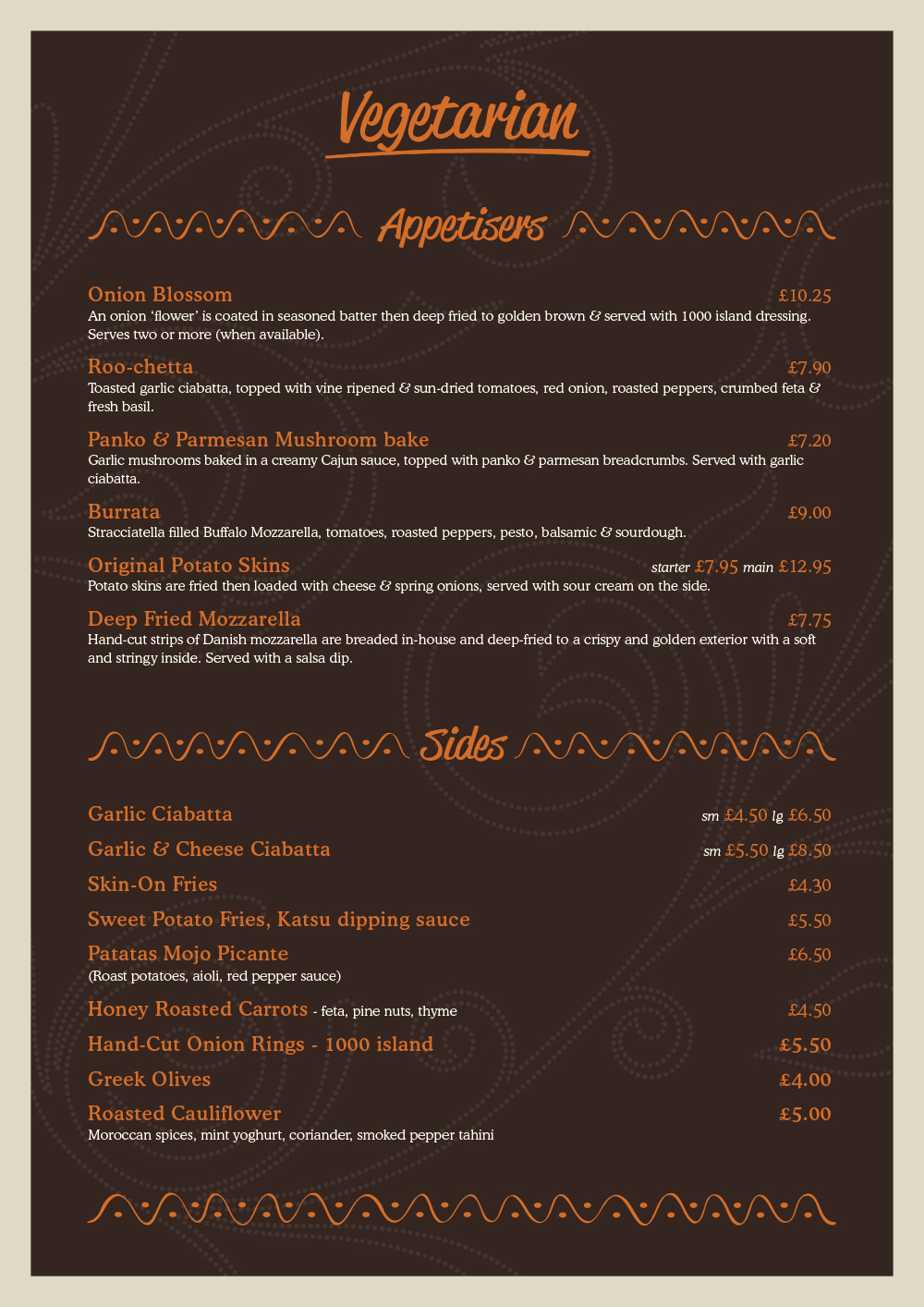 Vegetarian

Appetisers

Onion Blossom £10.25
An onion 'flower' is coated in seasoned batter then deep fried to golden brown & served with 1000 island dressing. Serves two or more (when available).

Roo-chetta £7.90
Toasted garlic ciabatta, topped with vine ripened & sun-dried tomatoes, red onion, roasted peppers, crumbed feta & fresh basil.

Panko & Parmesan Mushroom bake £7.20
Garlic mushrooms baked in a creamy Cajun sauce, topped with panko & parmesan breadcrumbs. Served with garlic ciabatta.

Burrata £9.00
Stracciatella filled Buffalo Mozzarella, tomatoes, roasted peppers, pesto, balsamic & sourdough.

Original Potato Skins starter £7.95 main £12.95
Potato skins are fried then loaded with cheese & spring onions, served with sour cream on the side.

Deep Fried Mozzarella £7.75
Hand-cut strips of Danish mozzarella are breaded in-house and deep-fried to a crispy and golden exterior with a soft and stringy inside. Served with a salsa dip.

Sides

Garlic Ciabatta sm £4.50 lg £6.50

Garlic & Cheese Ciabatta sm £5.50 lg £8.50

Skin-On Fries £4.30

Sweet Potato Fries, Katsu dipping sauce £5.50

Patatas Mojo Picante £6.50
(Roast potatoes, aioli, red pepper sauce)

Honey Roasted Carrots - feta, pine nuts, thyme £4.50

Hand-Cut Onion Rings - 1000 island £5.50

Greek Olives £4.00

Roasted Cauliflower £5.00
Moroccan spices, mint yoghurt, coriander, smoked pepper tahini